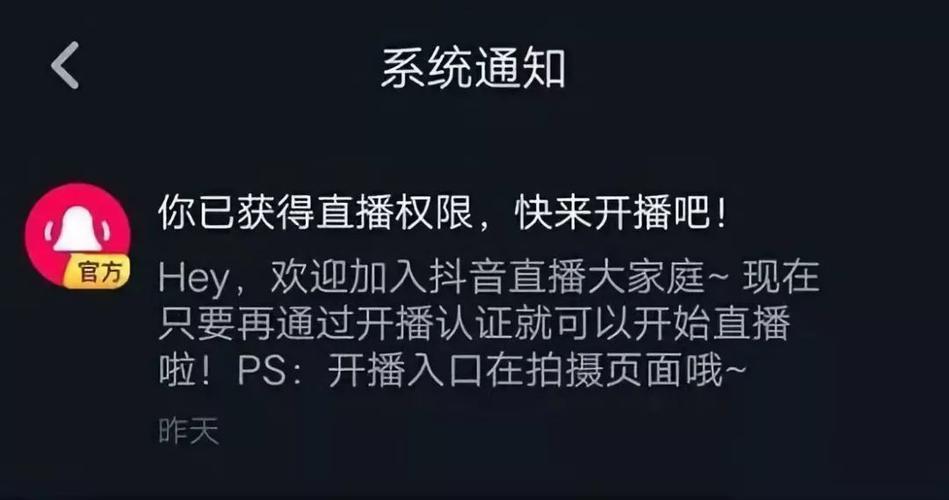 系统通知

官方

你已获得直播权限，快来开播吧！

Hey，欢迎加入抖音直播大家庭~ 现在只要再通过开播认证就可以开始直播啦！PS：开播入口在拍摄页面哦~

昨天